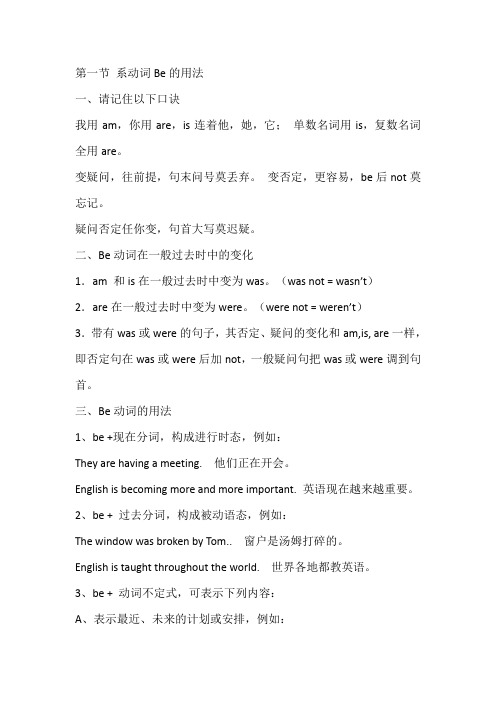 第一节 系动词 Be 的用法

一、请记住以下口诀

我用 am，你用 are，is 连着他，她，它； 单数名词用 is，复数名词全用 are。

变疑问，往前提，句末问号莫丢弃。 变否定，更容易，be 后 not 莫忘记。

疑问否定任你变，句首大写莫迟疑。

二、Be 动词在一般过去时中的变化

1．am 和 is 在一般过去时中变为 was。（was not = wasn't）

2．are 在一般过去时中变为 were。（were not = weren't）

3．带有 was 或 were 的句子，其否定、疑问的变化和 am,is, are 一样，即否定句在 was 或 were 后加 not，一般疑问句把 was 或 were 调到句首。

三、Be 动词的用法

1、be +现在分词，构成进行时态，例如：

They are having a meeting. 他们正在开会。

English is becoming more and more important. 英语现在越来越重要。

2、be + 过去分词，构成被动语态，例如：

The window was broken by Tom.. 窗户是汤姆打碎的。

English is taught throughout the world. 世界各地都教英语。

3、be + 动词不定式，可表示下列内容：

A、表示最近、未来的计划或安排，例如：